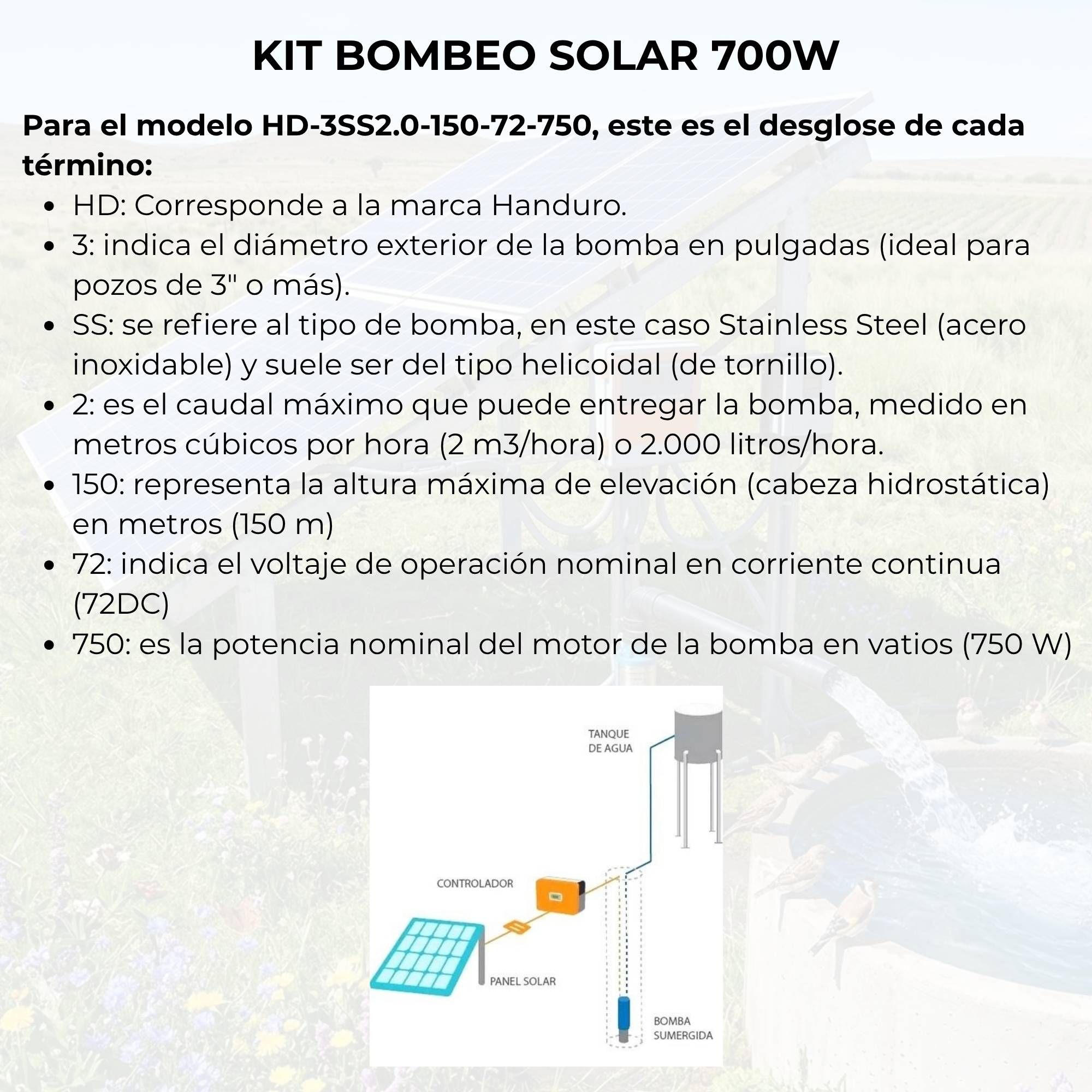 KIT BOMBEO SOLAR 700W

Para el modelo HD-3SS2.0-150-72-750, este es el desglose de cada término:

- HD: Corresponde a la marca Handuro.
- 3: indica el diámetro exterior de la bomba en pulgadas (ideal para pozos de 3" o más).
- SS: se refiere al tipo de bomba, en este caso Stainless Steel (acero inoxidable) y suele ser del tipo helicoidal (de tornillo).
- 2: es el caudal máximo que puede entregar la bomba, medido en metros cúbicos por hora (2 m3/hora) o 2.000 litros/hora.
- 150: representa la altura máxima de elevación (cabeza hidrostática) en metros (150 m)
- 72: indica el voltaje de operación nominal en corriente continua (72DC)
- 750: es la potencia nominal del motor de la bomba en vatios (750 W)

TANQUE DE AGUA

CONTROLADOR

PANEL SOLAR

BOMBA SUMERGIDA